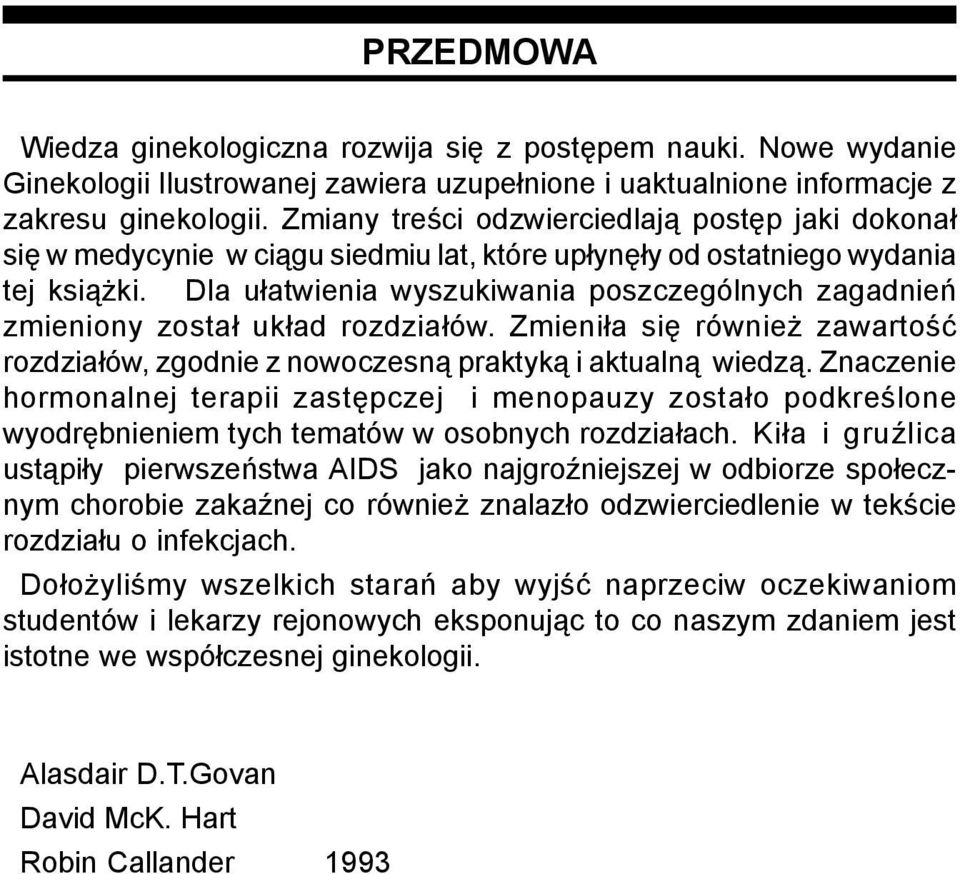 PRZEDMOWA

Wiedza ginekologiczna rozwija się z postępem nauki. Nowe wydanie Ginekologii Ilustrowanej zawiera uzupełnione i uaktualnione informacje z zakresu ginekologii. Zmiany treści odzwierciedlają postęp jaki dokonał się w medycynie w ciągu siedmiu lat, które upłynęły od ostatniego wydania tej książki. Dla ułatwienia wyszukiwania poszczególnych zagadnień zmieniony został układ rozdziałów. Zmieniła się również zawartość rozdziałów, zgodnie z nowoczesną praktyką i aktualną wiedzą. Znaczenie hormonalnej terapii zastępczej i menopauzy zostało podkreślone wyodrębnieniem tych tematów w osobnych rozdziałach. Kiła i gruźlica ustąpiły pierwszeństwa AIDS jako najgroźniejszej w odbiorze społecznym chorobie zakaźnej co również znalazło odzwierciedlenie w tekście rozdziału o infekcjach.

Dołożyliśmy wszelkich starań aby wyjść naprzeciw oczekiwaniom studentów i lekarzy rejonowych eksponując to co naszym zdaniem jest istotne we współczesnej ginekologii.

Alasdair D.T.Govan
David McK. Hart
Robin Callander 1993